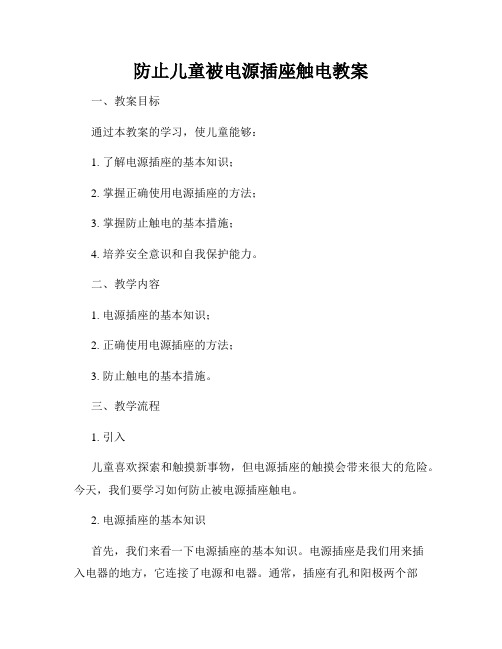 防止儿童被电源插座触电教案

一、教案目标

通过本教案的学习，使儿童能够：

1. 了解电源插座的基本知识；

2. 掌握正确使用电源插座的方法；

3. 掌握防止触电的基本措施；

4. 培养安全意识和自我保护能力。

二、教学内容

1. 电源插座的基本知识；

2. 正确使用电源插座的方法；

3. 防止触电的基本措施。

三、教学流程

1. 引入

儿童喜欢探索和触摸新事物，但电源插座的触摸会带来很大的危险。今天，我们要学习如何防止被电源插座触电。

2. 电源插座的基本知识

首先，我们来看一下电源插座的基本知识。电源插座是我们用来插入电器的地方，它连接了电源和电器。通常，插座有孔和阳极两个部